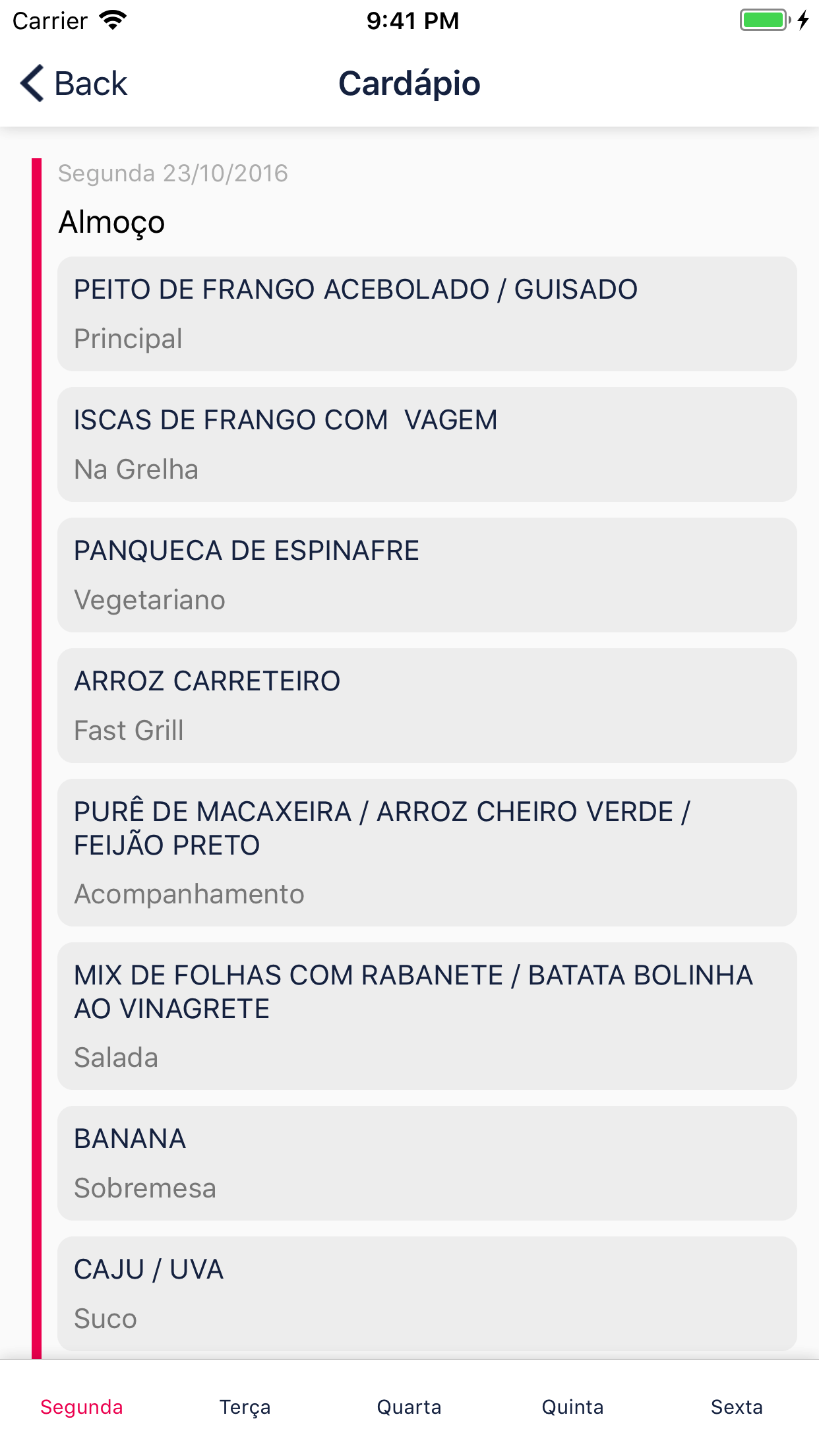 Carrier 9:41 PM

Back Cardápio

Segunda 23/10/2016

Almoço

PEITO DE FRANGO ACEBOLADO / GUISADO

Principal

ISCAS DE FRANGO COM VAGEM

Na Grelha

PANQUECA DE ESPINAFRE

Vegetariano

ARROZ CARRETEIRO

Fast Grill

PURÊ DE MACAXEIRA / ARROZ CHEIRO VERDE / FEIJÃO PRETO

Acompanhamento

MIX DE FOLHAS COM RABANETE / BATATA BOLINHA AO VINAGRETE

Salada

BANANA

Sobremesa

CAJU / UVA

Suco

Segunda Terça Quarta Quinta Sexta